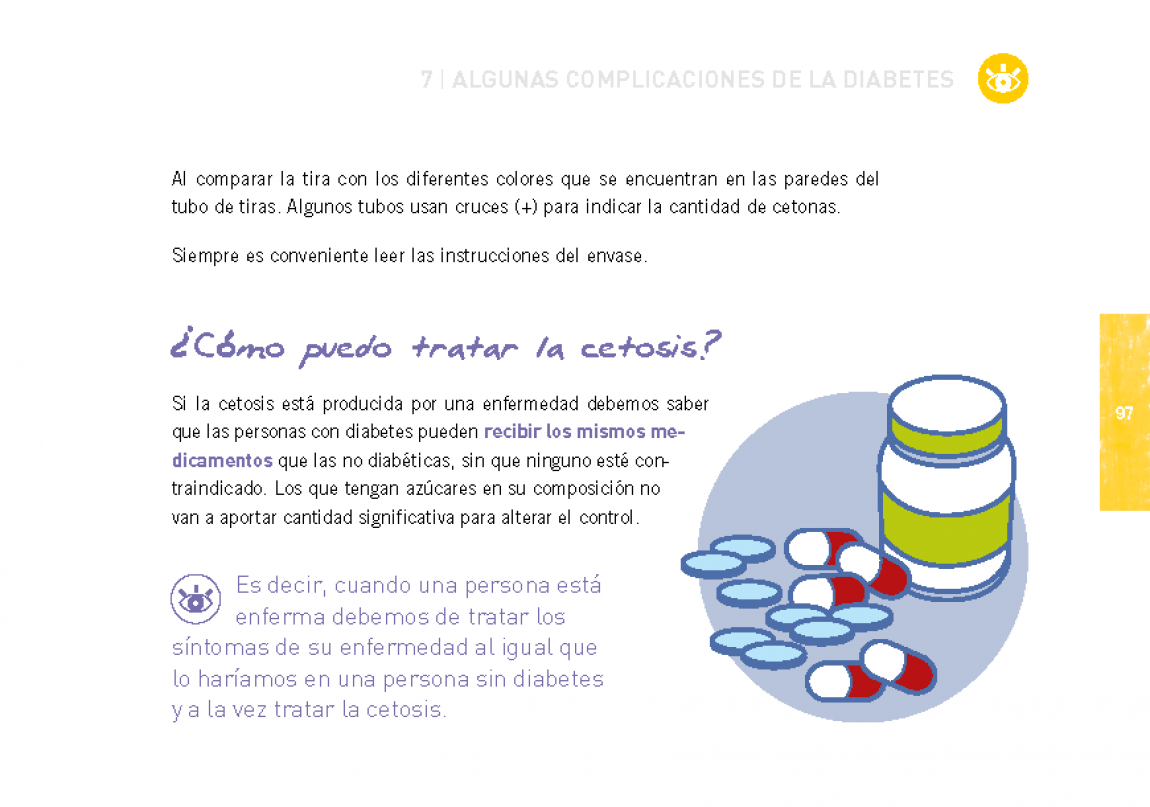 7 | ALGUNAS COMPLICACIONES DE LA DIABETES

Al comparar la tira con los diferentes colores que se encuentran en las paredes del tubo de tiras. Algunos tubos usan cruces (+) para indicar la cantidad de cetonas.

Siempre es conveniente leer las instrucciones del envase.

¿Cómo puedo tratar la cetosis?

Si la cetosis está producida por una enfermedad debemos saber que las personas con diabetes pueden recibir los mismos medicamentos que las no diabéticas, sin que ninguno esté contraindicado. Los que tengan azúcares en su composición no van a aportar cantidad significativa para alterar el control.

Es decir, cuando una persona está enferma debemos de tratar los síntomas de su enfermedad al igual que lo haríamos en una persona sin diabetes y a la vez tratar la cetosis.

97